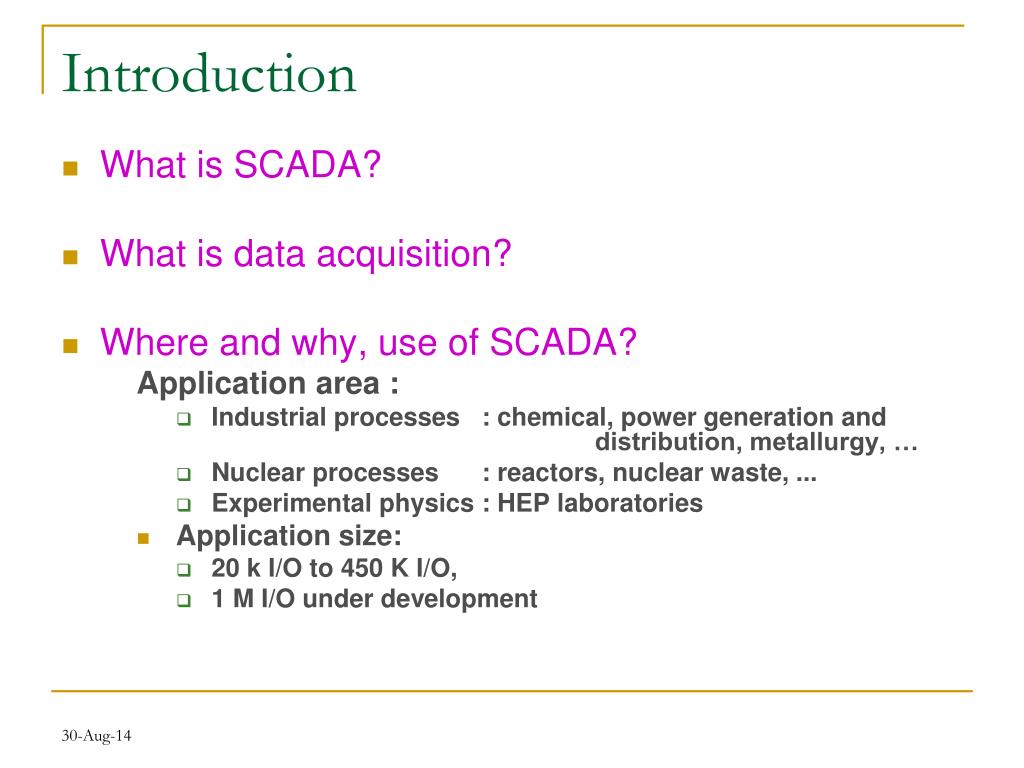 Introduction

What is SCADA?

What is data acquisition?

Where and why, use of SCADA?

Application area :

Industrial processes : chemical, power generation and distribution, metallurgy, …

Nuclear processes : reactors, nuclear waste, ...

Experimental physics : HEP laboratories

Application size:

20 k I/O to 450 K I/O,

1 M I/O under development

30-Aug-14